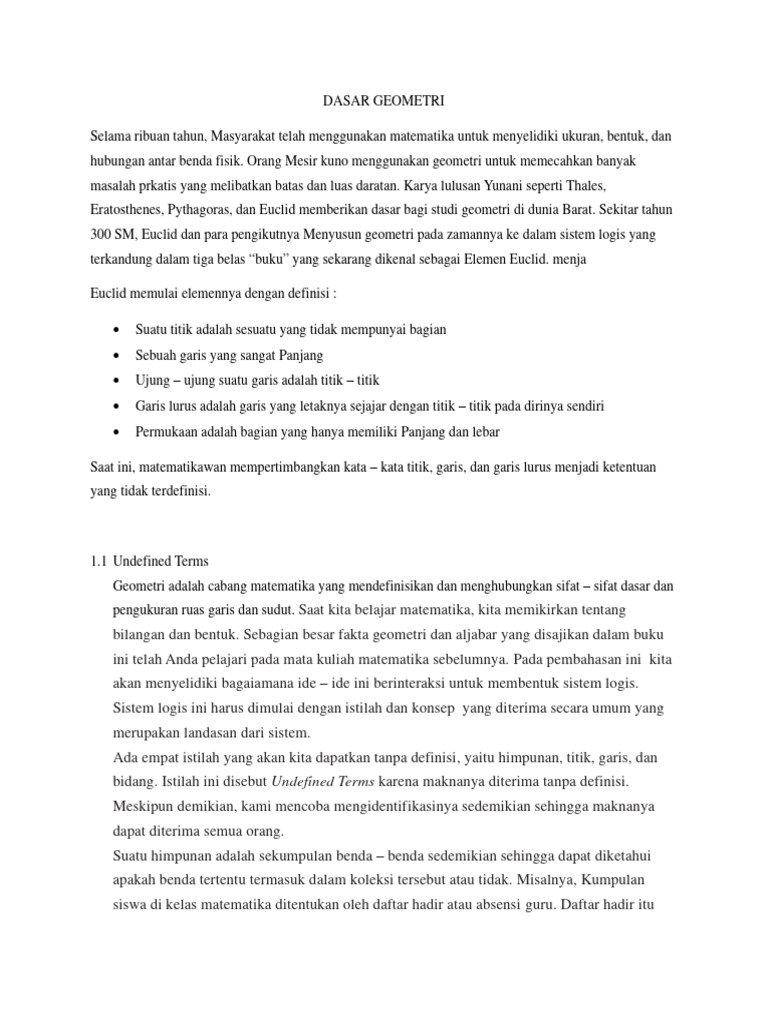 DASAR GEOMETRI

Selama ribuan tahun, Masyarakat telah menggunakan matematika untuk menyelidiki ukuran, bentuk, dan hubungan antar benda fisik. Orang Mesir kuno menggunakan geometri untuk memecahkan banyak masalah prkatis yang melibatkan batas dan luas daratan. Karya lulusan Yunani seperti Thales, Eratosthenes, Pythagoras, dan Euclid memberikan dasar bagi studi geometri di dunia Barat. Sekitar tahun 300 SM, Euclid dan para pengikutnya Menyusun geometri pada zamannya ke dalam sistem logis yang terkandung dalam tiga belas "buku" yang sekarang dikenal sebagai Elemen Euclid. menja

Euclid memulai elemennya dengan definisi :

• Suatu titik adalah sesuatu yang tidak mempunyai bagian
• Sebuah garis yang sangat Panjang
• Ujung – ujung suatu garis adalah titik – titik
• Garis lurus adalah garis yang letaknya sejajar dengan titik – titik pada dirinya sendiri
• Permukaan adalah bagian yang hanya memiliki Panjang dan lebar

Saat ini, matematikawan mempertimbangkan kata – kata titik, garis, dan garis lurus menjadi ketentuan yang tidak terdefinisi.

1.1 Undefined Terms

Geometri adalah cabang matematika yang mendefinisikan dan menghubungkan sifat – sifat dasar dan pengukuran ruas garis dan sudut. Saat kita belajar matematika, kita memikirkan tentang bilangan dan bentuk. Sebagian besar fakta geometri dan aljabar yang disajikan dalam buku ini telah Anda pelajari pada mata kuliah matematika sebelumnya. Pada pembahasan ini kita akan menyelidiki bagaiamana ide – ide ini berinteraksi untuk membentuk sistem logis. Sistem logis ini harus dimulai dengan istilah dan konsep yang diterima secara umum yang merupakan landasan dari sistem.

Ada empat istilah yang akan kita dapatkan tanpa definisi, yaitu himpunan, titik, garis, dan bidang. Istilah ini disebut Undefined Terms karena maknanya diterima tanpa definisi. Meskipun demikian, kami mencoba mengidentifikasinya sedemikian sehingga maknanya dapat diterima semua orang.

Suatu himpunan adalah sekumpulan benda – benda sedemikian sehingga dapat diketahui apakah benda tertentu termasuk dalam koleksi tersebut atau tidak. Misalnya, Kumpulan siswa di kelas matematika ditentukan oleh daftar hadir atau absensi guru. Daftar hadir itu